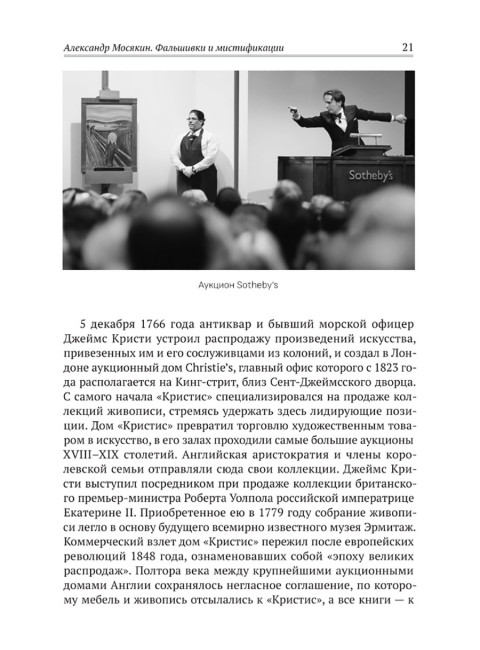 Александр Мосякин. Фальшивки и мистификации 21

Sotheby's

Аукцион Sotheby's

5 декабря 1766 года антиквар и бывший морской офицер Джеймс Кристи устроил распродажу произведений искусства, привезенных им и его сослуживцами из колоний, и создал в Лондоне аукционный дом Christie's, главный офис которого с 1823 года располагается на Кинг-стрит, близ Сент-Джеймсского дворца. С самого начала «Кристис» специализировался на продаже коллекций живописи, стремясь удержать здесь лидирующие позиции. Дом «Кристис» превратил торговлю художественным товаром в искусство, в его залах проходили самые большие аукционы XVIII–XIX столетий. Английская аристократия и члены королевской семьи отправляли сюда свои коллекции. Джеймс Кристи выступил посредником при продаже коллекции британского премьер-министра Роберта Уолпола российской императрице Екатерине II. Приобретенное ею в 1779 году собрание живописи легло в основу будущего всемирно известного музея Эрмитаж. Коммерческий взлет дом «Кристис» пережил после европейских революций 1848 года, ознаменовавших собой «эпоху великих распродаж». Полтора века между крупнейшими аукционными домами Англии сохранялось негласное соглашение, по которому мебель и живопись отсылались к «Кристис», а все книги — к